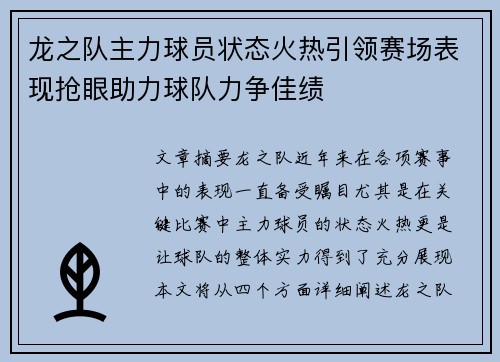 龙之队主力球员状态火热引领赛场表现抢眼助力球队力争佳绩

文章摘要龙之队近年来在各项赛事中的表现一直备受瞩目尤其是在关键比赛中主力球员的状态火热更是让球队的整体实力得到了充分展现本文将从四个方面详细阐述龙之队